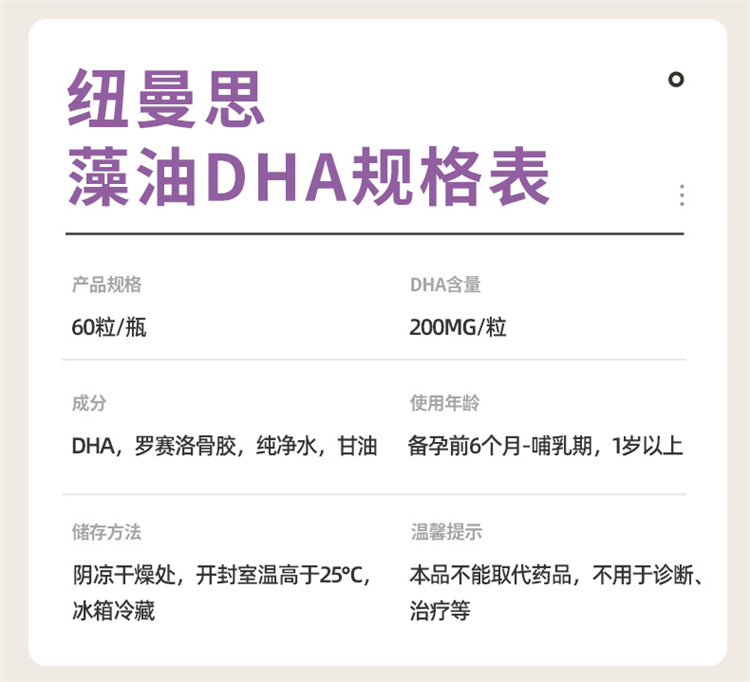 纽曼思
藻油DHA规格表

产品规格
60粒/瓶

DHA含量
200MG/粒

成分
DHA，罗赛洛骨胶，纯净水，甘油

使用年龄
备孕前6个月-哺乳期，1岁以上

储存方法
阴凉干燥处，开封室温高于25°C，冰箱冷藏

温馨提示
本品不能取代药品，不用于诊断、治疗等